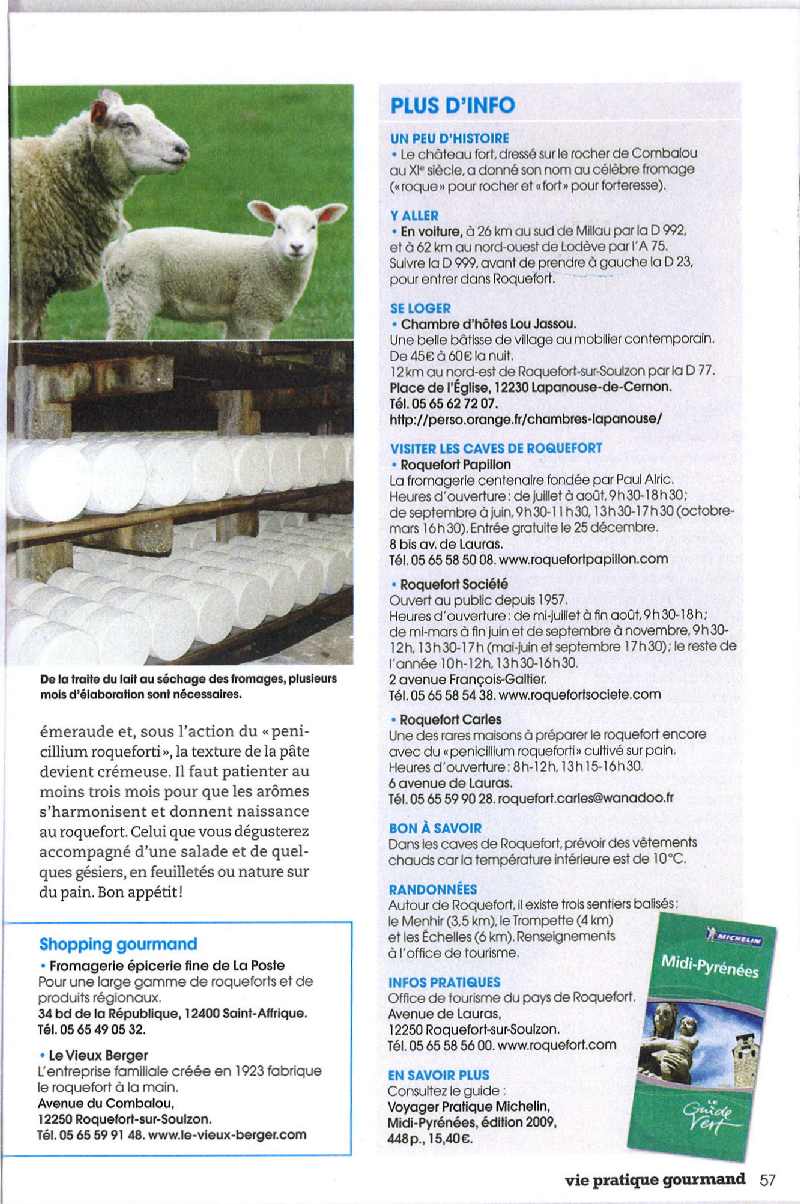 De la traite du lait au séchage des fromages, plusieurs mois d'élaboration sont nécessaires.

émeraude et, sous l'action du « penicillium roqueforti », la texture de la pâte devient crémeuse. Il faut patienter au moins trois mois pour que les arômes s'harmonisent et donnent naissance au roquefort. Celui que vous dégusterez accompagné d'une salade et de quelques gésiers, en feuilletés ou nature sur du pain. Bon appétit !

Shopping gourmand

• Fromagerie épicerie fine de La Poste
Pour une large gamme de roqueforts et de produits régionaux.
34 bd de la République, 12400 Saint-Affrique.
Tél. 05 65 49 05 32.

• Le Vieux Berger
L'entreprise familiale créée en 1923 fabrique le roquefort à la main.
Avenue du Combalou,
12250 Roquefort-sur-Soulzon.
Tél. 05 65 59 91 48. www.le-vieux-berger.com

PLUS D'INFO

UN PEU D'HISTOIRE
• Le château fort, dressé sur le rocher de Combalou au XIe siècle, a donné son nom au célèbre fromage (« roque » pour rocher et « fort » pour forteresse).

Y ALLER
• En voiture, à 26 km au sud de Millau par la D 992, et à 62 km au nord-ouest de Lodève par l'A 75. Suivre la D 999, avant de prendre à gauche la D 23, pour entrer dans Roquefort.

SE LOGER
• Chambre d'hôtes Lou Jassou.
Une belle bâtisse de village au mobilier contemporain.
De 45€ à 60€ la nuit.
12 km au nord-est de Roquefort-sur-Soulzon par la D 77.
Place de l'Église, 12230 Lapanouse-de-Cernon.
Tél. 05 65 62 72 07.
http://perso.orange.fr/chambres-lapanouse/

VISITER LES CAVES DE ROQUEFORT
• Roquefort Papillon
La fromagerie centenaire fondée par Paul Alric.
Heures d'ouverture : de juillet à août, 9h30-18h30 ; de septembre à juin, 9h30-11h30, 13h30-17h30 (octobre-mars 16h30). Entrée gratuite le 25 décembre.
8 bis av. de Lauras.
Tél. 05 65 58 50 08. www.roquefortpapillon.com

• Roquefort Société
Ouvert au public depuis 1957.
Heures d'ouverture : de mi-juillet à fin août, 9h30-18h ; de mi-mars à fin juin et de septembre à novembre, 9h30-12h, 13h30-17h (mai-juin et septembre 17h30) ; le reste de l'année 10h-12h, 13h30-16h30.
2 avenue François-Galtier.
Tél. 05 65 58 54 38. www.roquefortsociete.com

• Roquefort Carles
Une des rares maisons à préparer le roquefort encore avec du « penicillium roqueforti » cultivé sur pain.
Heures d'ouverture : 8h-12h, 13h15-16h30.
6 avenue de Lauras.
Tél. 05 65 59 90 28. roquefort.carles@wanadoo.fr

BON À SAVOIR
Dans les caves de Roquefort, prévoir des vêtements chauds car la température intérieure est de 10°C.

RANDONNÉES
Autour de Roquefort, il existe trois sentiers balisés : le Menhir (3,5 km), le Trompette (4 km) et les Échelles (6 km). Renseignements à l'office de tourisme.

INFOS PRATIQUES
Office de tourisme du pays de Roquefort.
Avenue de Lauras,
12250 Roquefort-sur-Soulzon.
Tél. 05 65 58 56 00. www.roquefort.com

EN SAVOIR PLUS
Consultez le guide :
Voyager Pratique Michelin, Midi-Pyrénées, édition 2009, 448 p., 15,40€.

MICHELIN
Midi-Pyrénées
Le Guide Vert

vie pratique gourmand 57